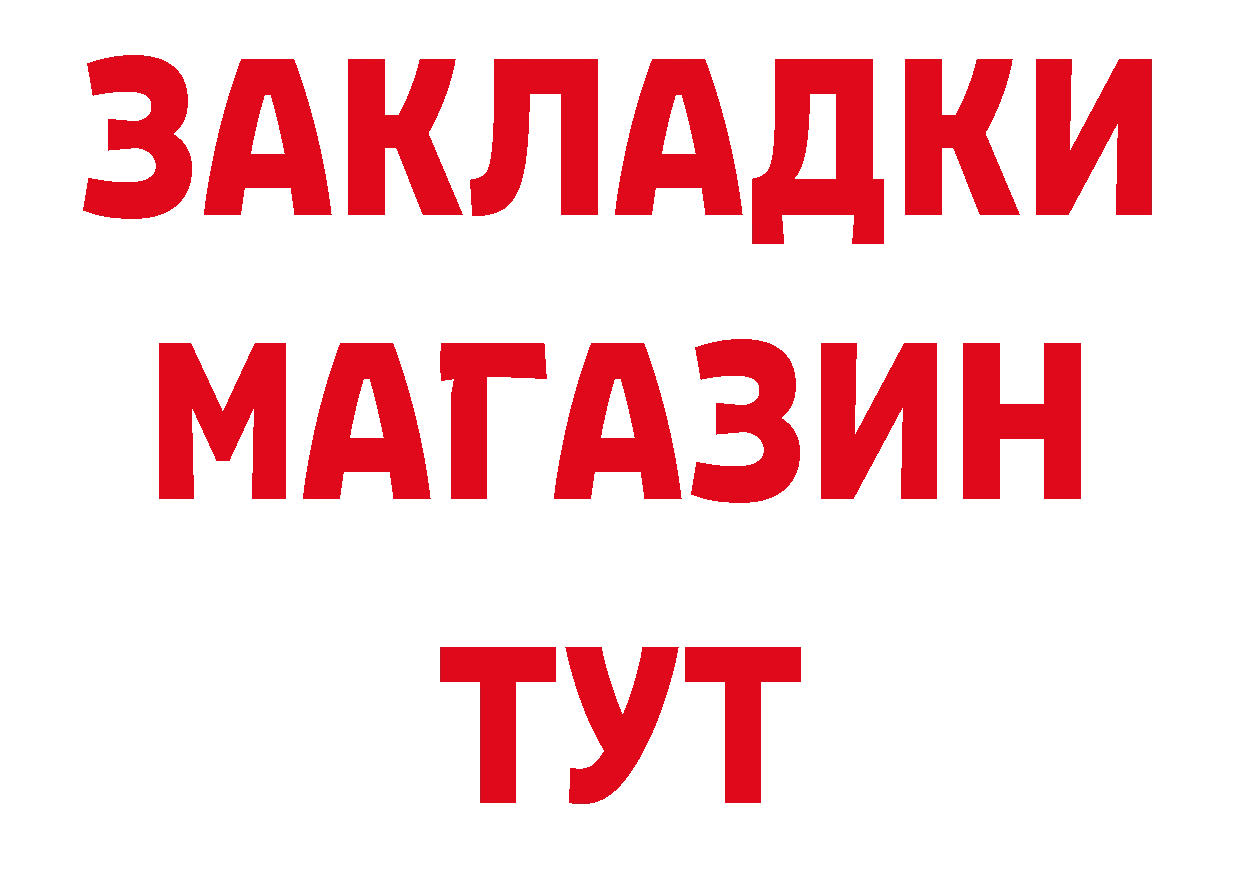 ЗАКЛАДКИ
МАГАЗИН
ТУТ